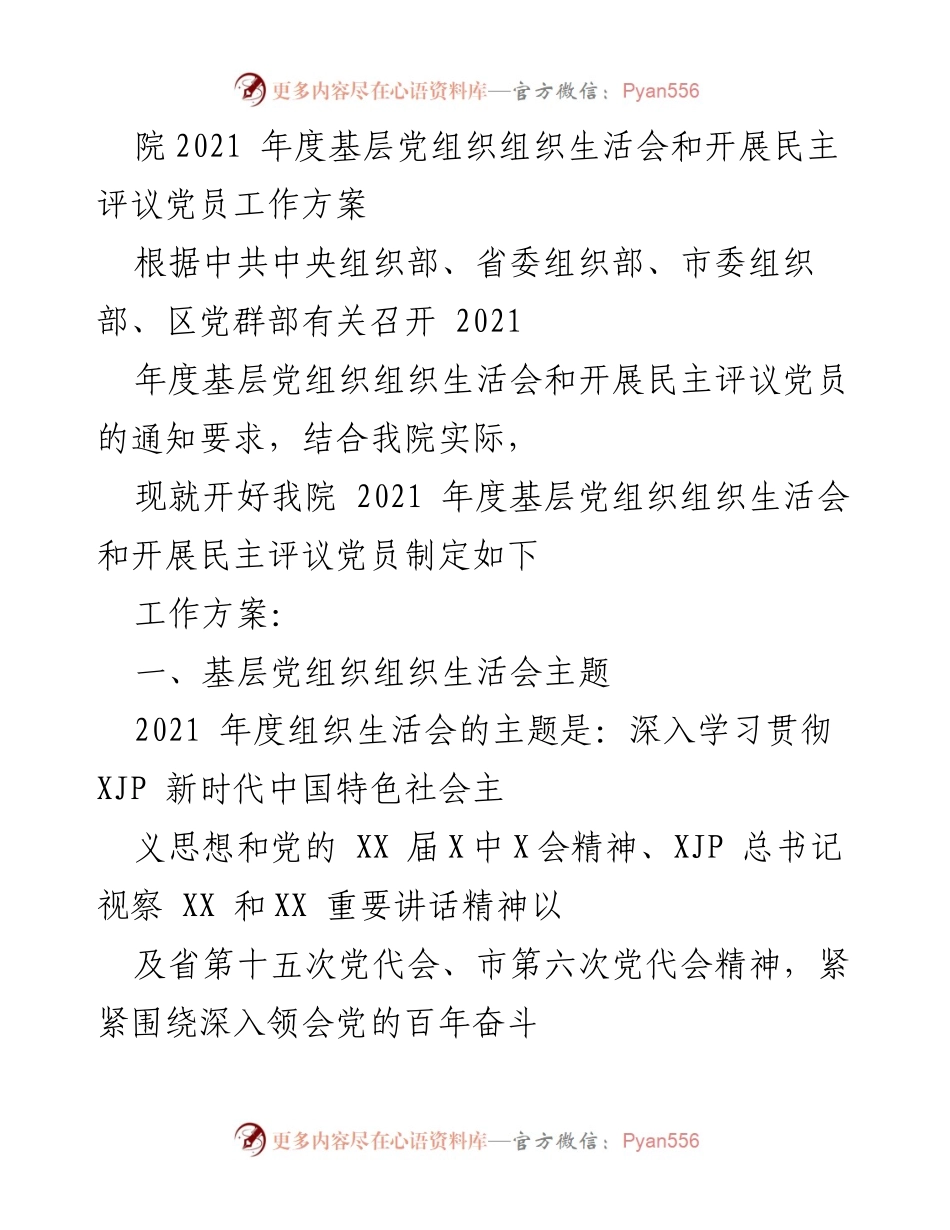 更多内容尽在心语资料库—官方微信：Pyan556

院 2021 年度基层党组织组织生活会和开展民主评议党员工作方案

根据中共中央组织部、省委组织部、市委组织部、区党群部有关召开 2021

年度基层党组织组织生活会和开展民主评议党员的通知要求，结合我院实际，

现就开好我院 2021 年度基层党组织组织生活会和开展民主评议党员制定如下

工作方案:

一、基层党组织组织生活会主题

2021 年度组织生活会的主题是: 深入学习贯彻 XJP 新时代中国特色社会主

义思想和党的 XX 届 X 中 X 会精神、XJP 总书记视察 XX 和 XX 重要讲话精神以

及省第十五次党代会、市第六次党代会精神，紧紧围绕深入领会党的百年奋斗

更多内容尽在心语资料库—官方微信：Pyan556